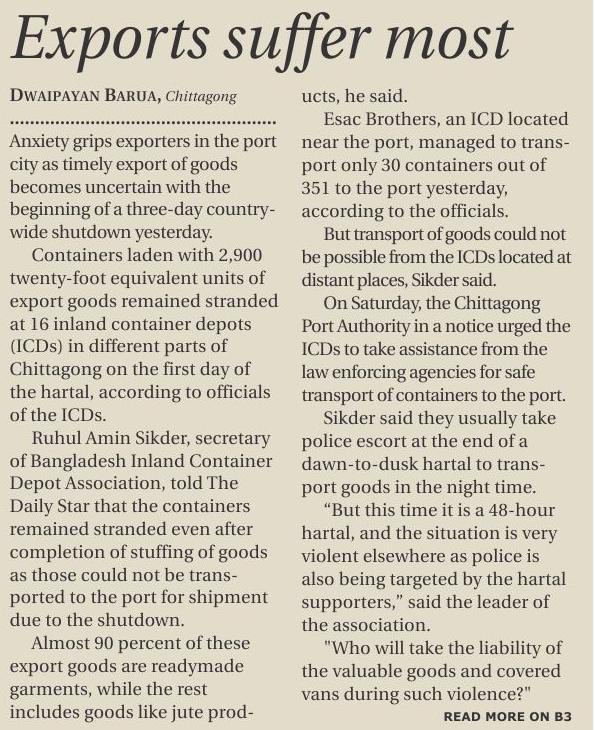 Exports suffer most

DWAIPAYAN BARUA, Chittagong

Anxiety grips exporters in the port city as timely export of goods becomes uncertain with the beginning of a three-day countrywide shutdown yesterday.

Containers laden with 2,900 twenty-foot equivalent units of export goods remained stranded at 16 inland container depots (ICDs) in different parts of Chittagong on the first day of the hartal, according to officials of the ICDs.

Ruhul Amin Sikder, secretary of Bangladesh Inland Container Depot Association, told The Daily Star that the containers remained stranded even after completion of stuffing of goods as those could not be transported to the port for shipment due to the shutdown.

Almost 90 percent of these export goods are readymade garments, while the rest includes goods like jute products, he said.

Esac Brothers, an ICD located near the port, managed to transport only 30 containers out of 351 to the port yesterday, according to the officials.

But transport of goods could not be possible from the ICDs located at distant places, Sikder said.

On Saturday, the Chittagong Port Authority in a notice urged the ICDs to take assistance from the law enforcing agencies for safe transport of containers to the port.

Sikder said they usually take police escort at the end of a dawn-to-dusk hartal to transport goods in the night time.

“But this time it is a 48-hour hartal, and the situation is very violent elsewhere as police is also being targeted by the hartal supporters,” said the leader of the association.

"Who will take the liability of the valuable goods and covered vans during such violence?"

READ MORE ON B3